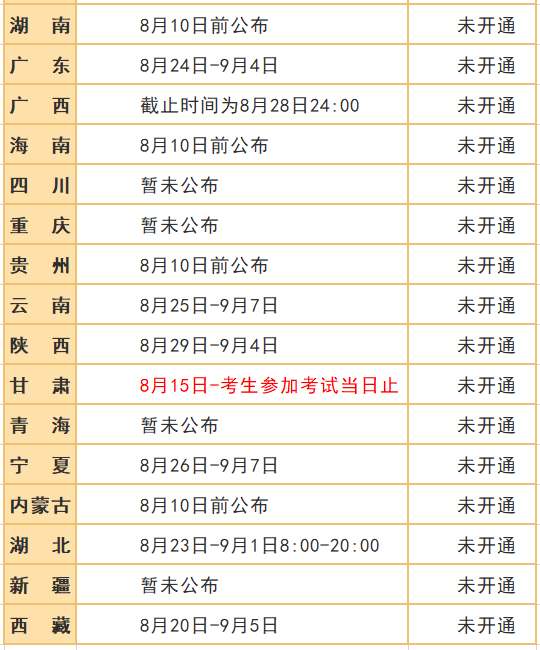 | | | |
|---|---|---|
| 湖　南 | 8月10日前公布 | 未开通 |
| 广　东 | 8月24日-9月4日 | 未开通 |
| 广　西 | 截止时间为8月28日24:00 | 未开通 |
| 海　南 | 8月10日前公布 | 未开通 |
| 四　川 | 暂未公布 | 未开通 |
| 重　庆 | 暂未公布 | 未开通 |
| 贵　州 | 8月10日前公布 | 未开通 |
| 云　南 | 8月25日-9月7日 | 未开通 |
| 陕　西 | 8月29日-9月4日 | 未开通 |
| 甘　肃 | 8月15日-考生参加考试当日止 | 未开通 |
| 青　海 | 暂未公布 | 未开通 |
| 宁　夏 | 8月26日-9月7日 | 未开通 |
| 内蒙古 | 8月10日前公布 | 未开通 |
| 湖　北 | 8月23日-9月1日8:00-20:00 | 未开通 |
| 新　疆 | 暂未公布 | 未开通 |
| 西　藏 | 8月20日-9月5日 | 未开通 |